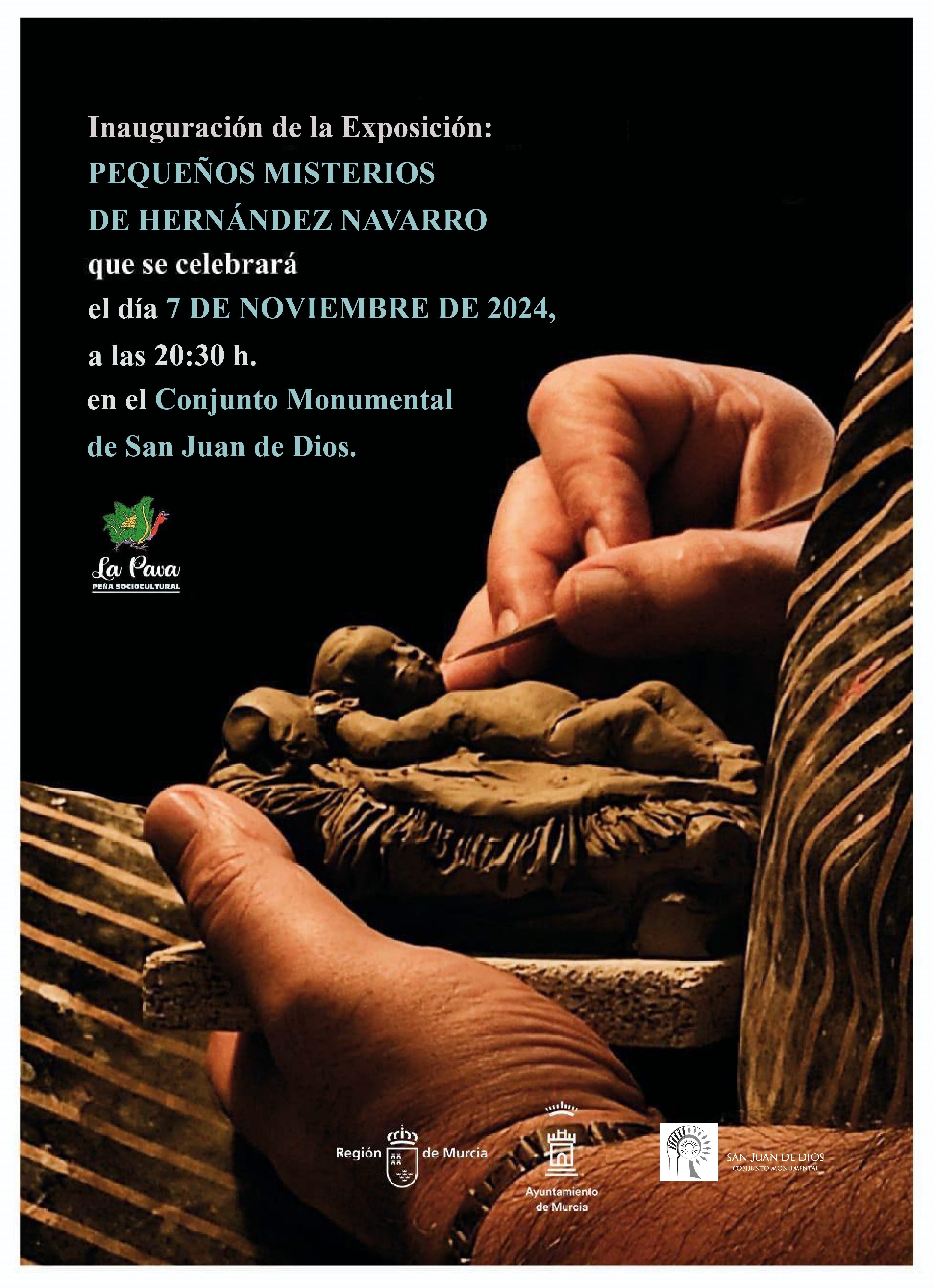 Inauguración de la Exposición:
PEQUEÑOS MISTERIOS
DE HERNÁNDEZ NAVARRO
que se celebrará
el día 7 DE NOVIEMBRE DE 2024,
a las 20:30 h.
en el Conjunto Monumental
de San Juan de Dios.

La Pava
PEÑA SOCIOCULTURAL

Región de Murcia

Ayuntamiento
de Murcia

SAN JUAN DE DIOS
CONJUNTO MONUMENTAL